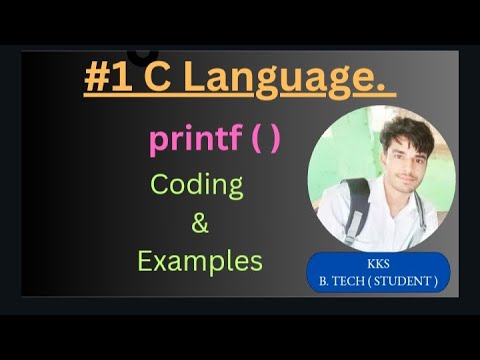 #1 C Language.

printf ( )

Coding
&
Examples

KKS
B. TECH ( STUDENT )